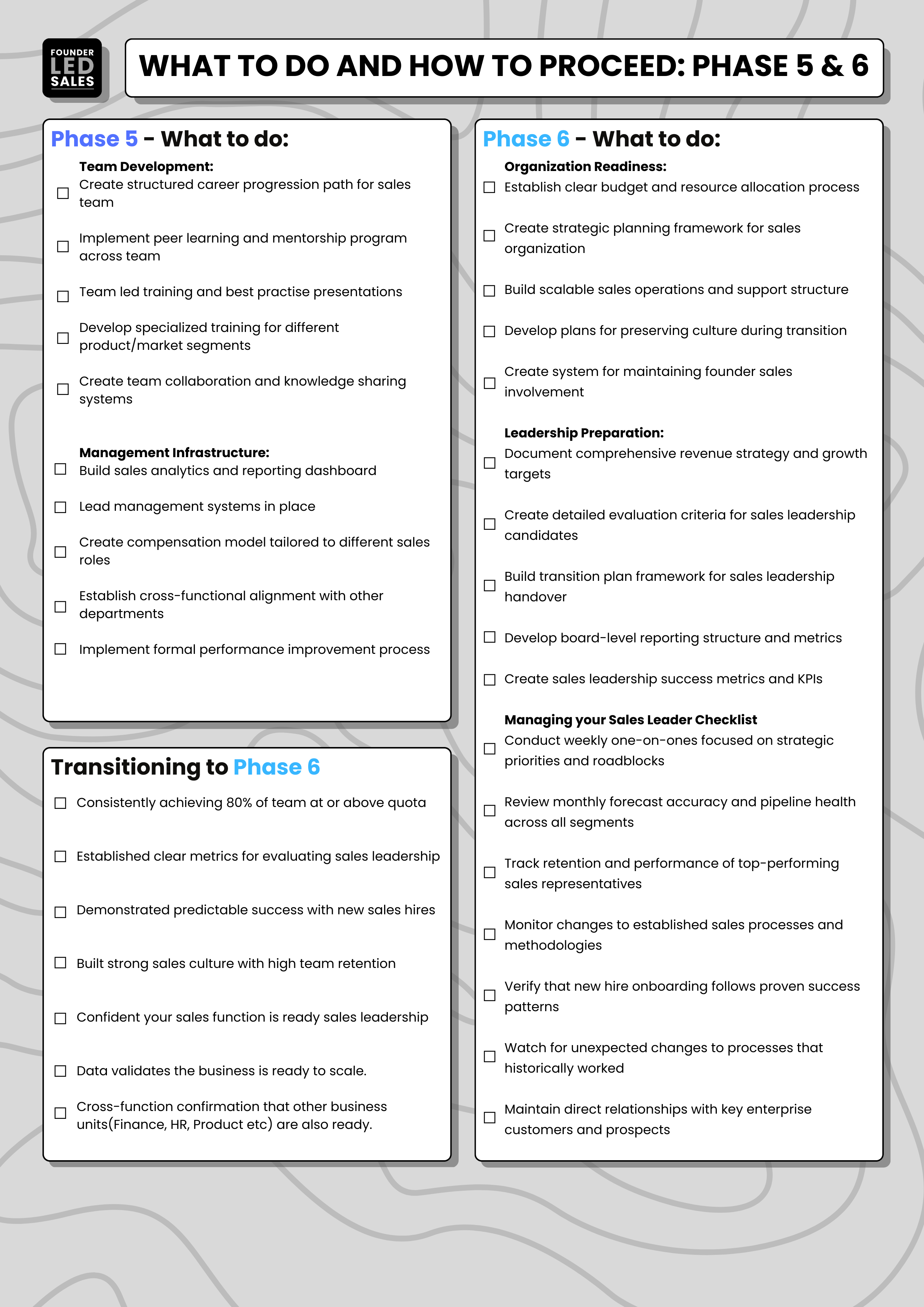 FOUNDER LED SALES

WHAT TO DO AND HOW TO PROCEED: PHASE 5 & 6

Phase 5 - What to do:

Team Development:
☐ Create structured career progression path for sales team
☐ Implement peer learning and mentorship program across team
☐ Team led training and best practise presentations
☐ Develop specialized training for different product/market segments
☐ Create team collaboration and knowledge sharing systems

Management Infrastructure:
☐ Build sales analytics and reporting dashboard
☐ Lead management systems in place
☐ Create compensation model tailored to different sales roles
☐ Establish cross-functional alignment with other departments
☐ Implement formal performance improvement process

Transitioning to Phase 6
☐ Consistently achieving 80% of team at or above quota
☐ Established clear metrics for evaluating sales leadership
☐ Demonstrated predictable success with new sales hires
☐ Built strong sales culture with high team retention
☐ Confident your sales function is ready sales leadership
☐ Data validates the business is ready to scale.
☐ Cross-function confirmation that other business units(Finance, HR, Product etc) are also ready.

Phase 6 - What to do:

Organization Readiness:
☐ Establish clear budget and resource allocation process
☐ Create strategic planning framework for sales organization
☐ Build scalable sales operations and support structure
☐ Develop plans for preserving culture during transition
☐ Create system for maintaining founder sales involvement

Leadership Preparation:
☐ Document comprehensive revenue strategy and growth targets
☐ Create detailed evaluation criteria for sales leadership candidates
☐ Build transition plan framework for sales leadership handover
☐ Develop board-level reporting structure and metrics
☐ Create sales leadership success metrics and KPIs

Managing your Sales Leader Checklist
☐ Conduct weekly one-on-ones focused on strategic priorities and roadblocks
☐ Review monthly forecast accuracy and pipeline health across all segments
☐ Track retention and performance of top-performing sales representatives
☐ Monitor changes to established sales processes and methodologies
☐ Verify that new hire onboarding follows proven success patterns
☐ Watch for unexpected changes to processes that historically worked
☐ Maintain direct relationships with key enterprise customers and prospects